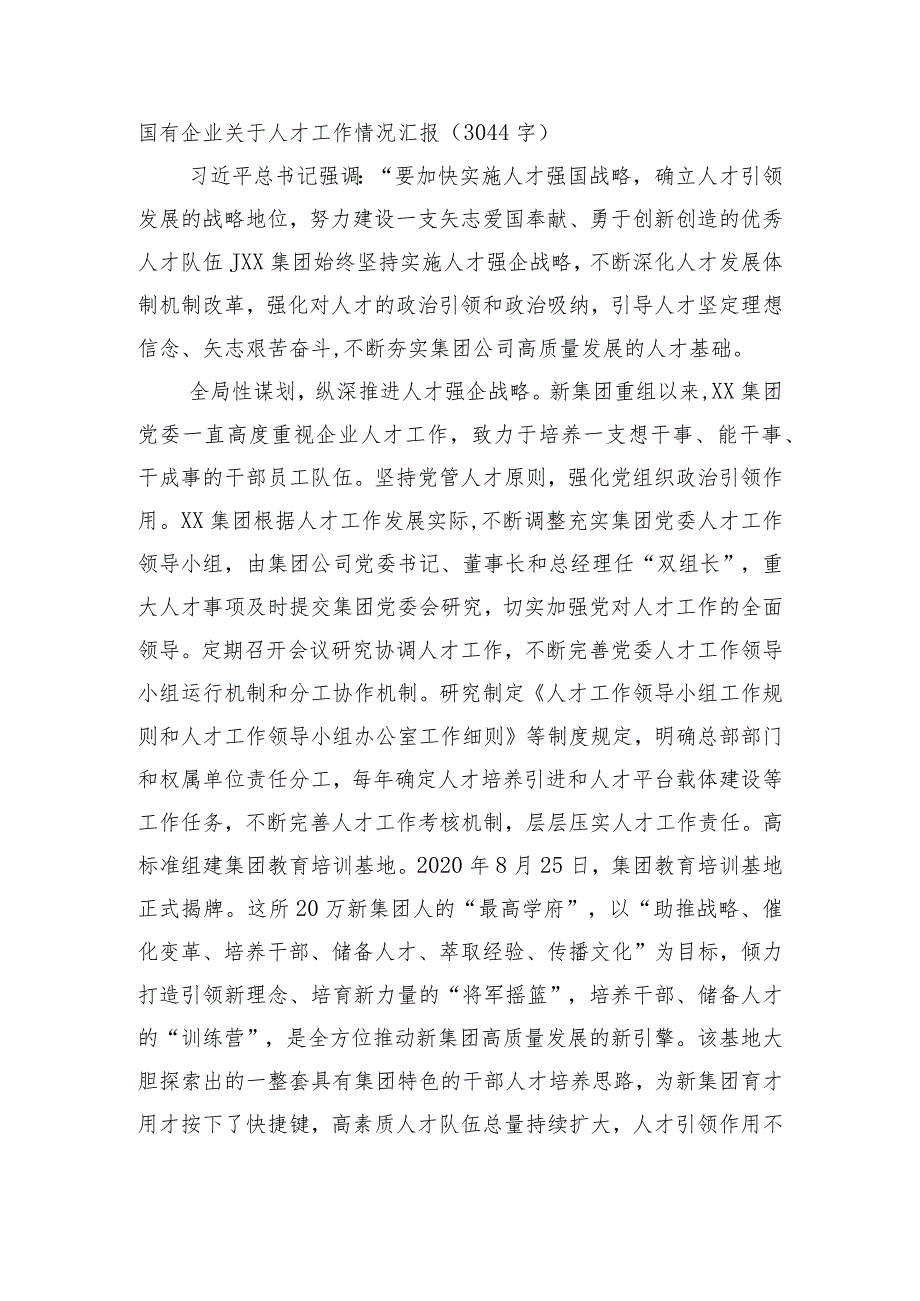 国有企业关于人才工作情况汇报（3044字）

习近平总书记强调：“要加快实施人才强国战略，确立人才引领发展的战略地位，努力建设一支矢志爱国奉献、勇于创新创造的优秀人才队伍JXX集团始终坚持实施人才强企战略，不断深化人才发展体制机制改革，强化对人才的政治引领和政治吸纳，引导人才坚定理想信念、矢志艰苦奋斗,不断夯实集团公司高质量发展的人才基础。

全局性谋划，纵深推进人才强企战略。新集团重组以来,XX集团党委一直高度重视企业人才工作，致力于培养一支想干事、能干事、干成事的干部员工队伍。坚持党管人才原则，强化党组织政治引领作用。XX集团根据人才工作发展实际,不断调整充实集团党委人才工作领导小组，由集团公司党委书记、董事长和总经理任“双组长”，重大人才事项及时提交集团党委会研究，切实加强党对人才工作的全面领导。定期召开会议研究协调人才工作，不断完善党委人才工作领导小组运行机制和分工协作机制。研究制定《人才工作领导小组工作规则和人才工作领导小组办公室工作细则》等制度规定，明确总部部门和权属单位责任分工，每年确定人才培养引进和人才平台载体建设等工作任务，不断完善人才工作考核机制，层层压实人才工作责任。高标准组建集团教育培训基地。2020年8月25日，集团教育培训基地正式揭牌。这所20万新集团人的“最高学府”，以“助推战略、催化变革、培养干部、储备人才、萃取经验、传播文化”为目标，倾力打造引领新理念、培育新力量的“将军摇篮”，培养干部、储备人才的“训练营”，是全方位推动新集团高质量发展的新引擎。该基地大胆探索出的一整套具有集团特色的干部人才培养思路，为新集团育才用才按下了快捷键，高素质人才队伍总量持续扩大，人才引领作用不